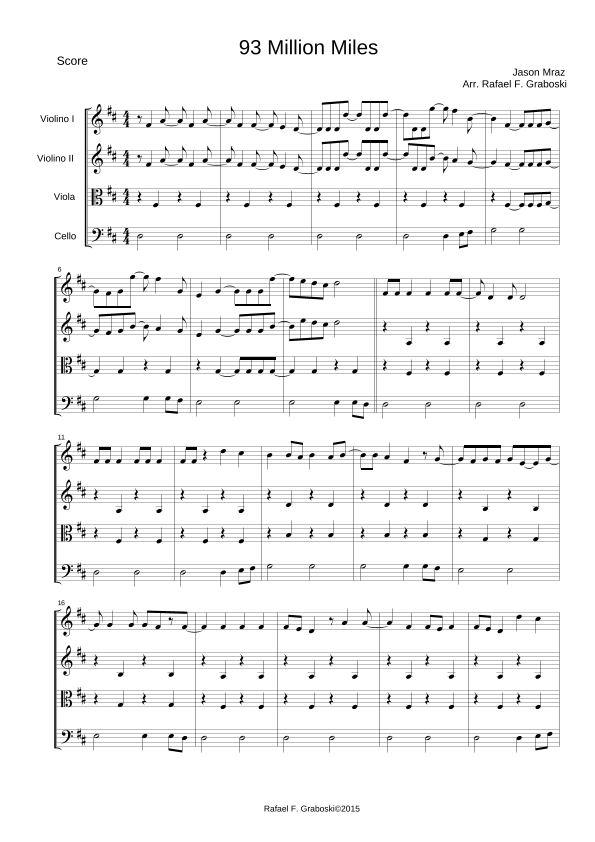 93 Million Miles

Score

Jason Mraz
Arr. Rafael F. Graboski

Violino I

Violino II

Viola

Cello

6

11

16

Rafael F. Graboski©2015